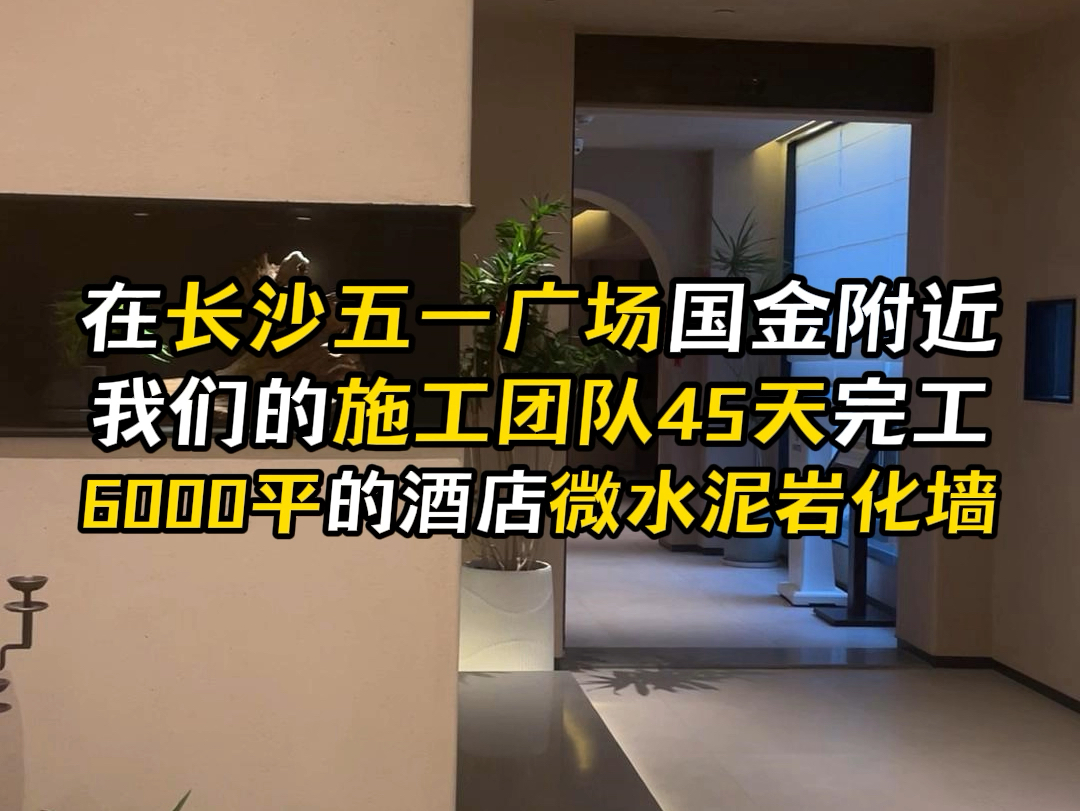 在长沙五一广场国金附近
我们的施工团队45天完工
6000平的酒店微水泥岩化墙